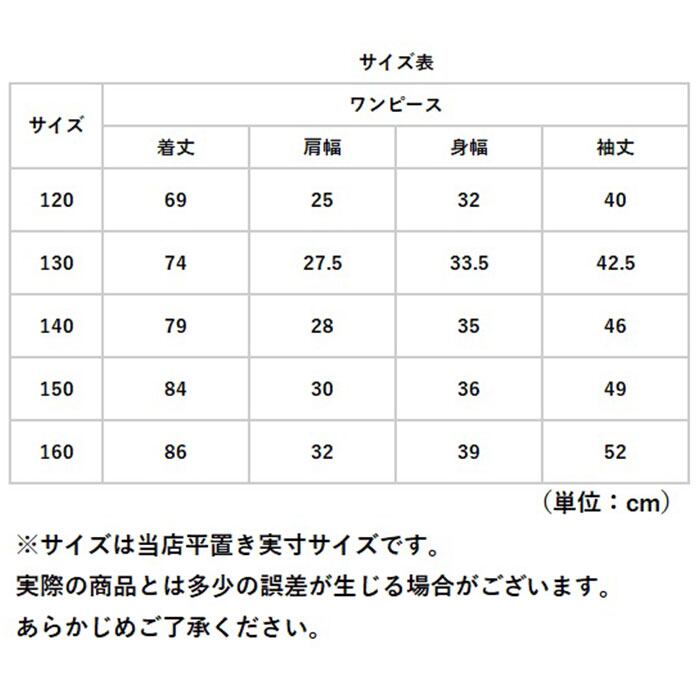 サイズ表

| サイズ | ワンピース | | | |
|---|---|---|---|---|
| | 着丈 | 肩幅 | 身幅 | 袖丈 |
| 120 | 69 | 25 | 32 | 40 |
| 130 | 74 | 27.5 | 33.5 | 42.5 |
| 140 | 79 | 28 | 35 | 46 |
| 150 | 84 | 30 | 36 | 49 |
| 160 | 86 | 32 | 39 | 52 |

（単位：cm）

※サイズは当店平置き実寸サイズです。
実際の商品とは多少の誤差が生じる場合がございます。
あらかじめご了承ください。